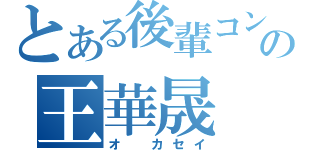 とある後輩コンの
王華晟
オ カセイ